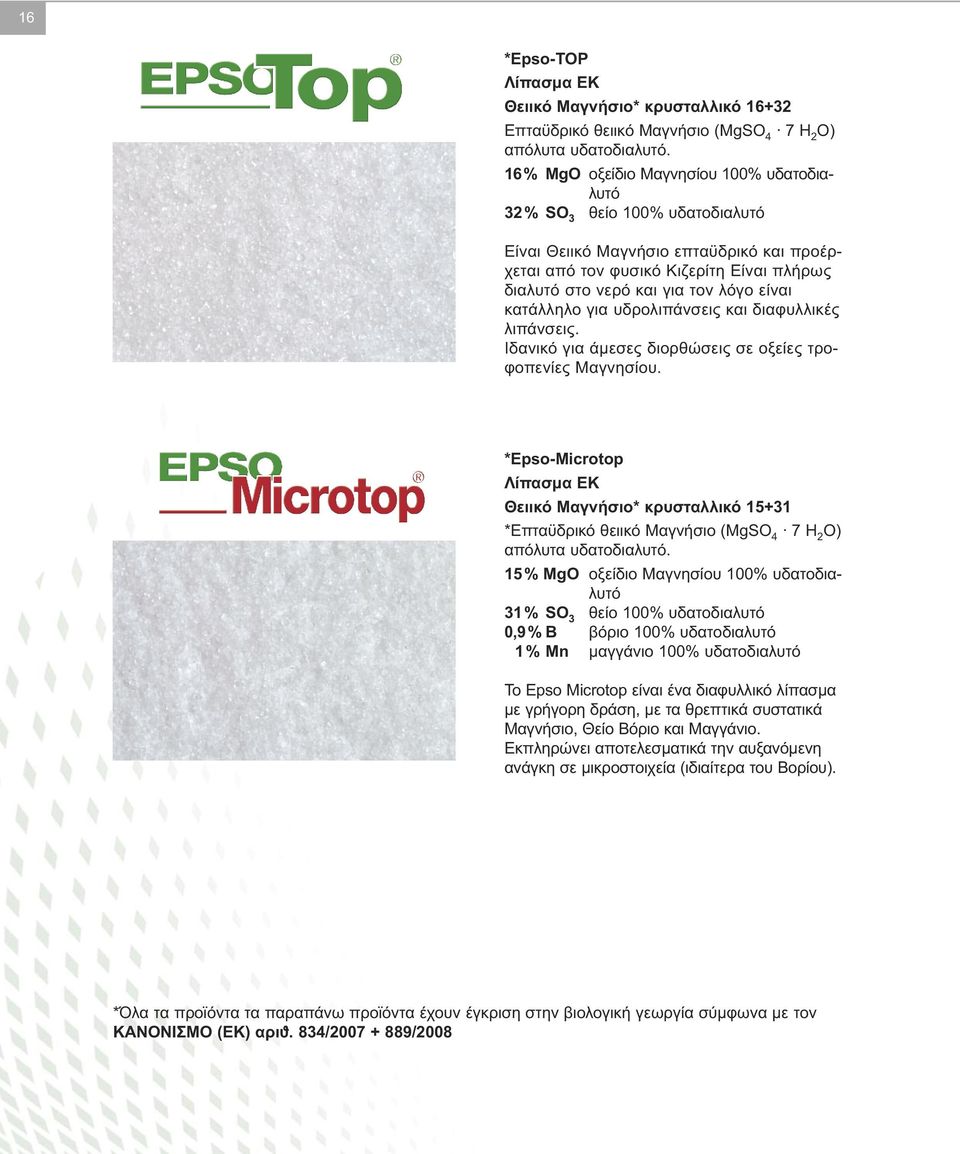 16

EPSO Top®

*Epso-TOP
Λίπασμα ΕΚ
Θειικό Μαγνήσιο* κρυσταλλικό 16+32
Επταϋδρικό θειικό Μαγνήσιο ($MgSO_4 \cdot 7 H_2O$) απόλυτα υδατοδιαλυτό.

16% MgO οξείδιο Μαγνησίου 100% υδατοδιαλυτό
32% $SO_3$ θείο 100% υδατοδιαλυτό

Είναι Θειικό Μαγνήσιο επταϋδρικό και προέρχεται από τον φυσικό Κιζερίτη Είναι πλήρως διαλυτό στο νερό και για τον λόγο είναι κατάλληλο για υδρολιπάνσεις και διαφυλλικές λιπάνσεις.
Ιδανικό για άμεσες διορθώσεις σε οξείες τροφοπενίες Μαγνησίου.

EPSO Microtop®

*Epso-Microtop
Λίπασμα ΕΚ
Θειικό Μαγνήσιο* κρυσταλλικό 15+31
*Επταϋδρικό θειικό Μαγνήσιο ($MgSO_4 \cdot 7 H_2O$) απόλυτα υδατοδιαλυτό.

15% MgO οξείδιο Μαγνησίου 100% υδατοδιαλυτό
31% $SO_3$ θείο 100% υδατοδιαλυτό
0,9% B βόριο 100% υδατοδιαλυτό
1% Mn μαγγάνιο 100% υδατοδιαλυτό

Το Epso Microtop είναι ένα διαφυλλικό λίπασμα με γρήγορη δράση, με τα θρεπτικά συστατικά Μαγνήσιο, Θείο Βόριο και Μαγγάνιο.
Εκπληρώνει αποτελεσματικά την αυξανόμενη ανάγκη σε μικροστοιχεία (ιδιαίτερα του Βορίου).

*Όλα τα προϊόντα τα παραπάνω προϊόντα έχουν έγκριση στην βιολογική γεωργία σύμφωνα με τον ΚΑΝΟΝΙΣΜΟ (ΕΚ) αριθ. 834/2007 + 889/2008